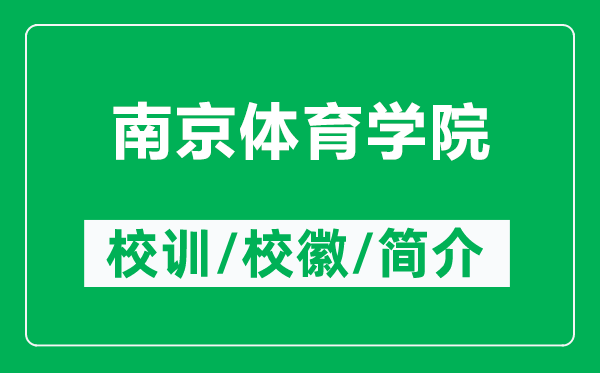 南京体育学院

校训/校徽/简介